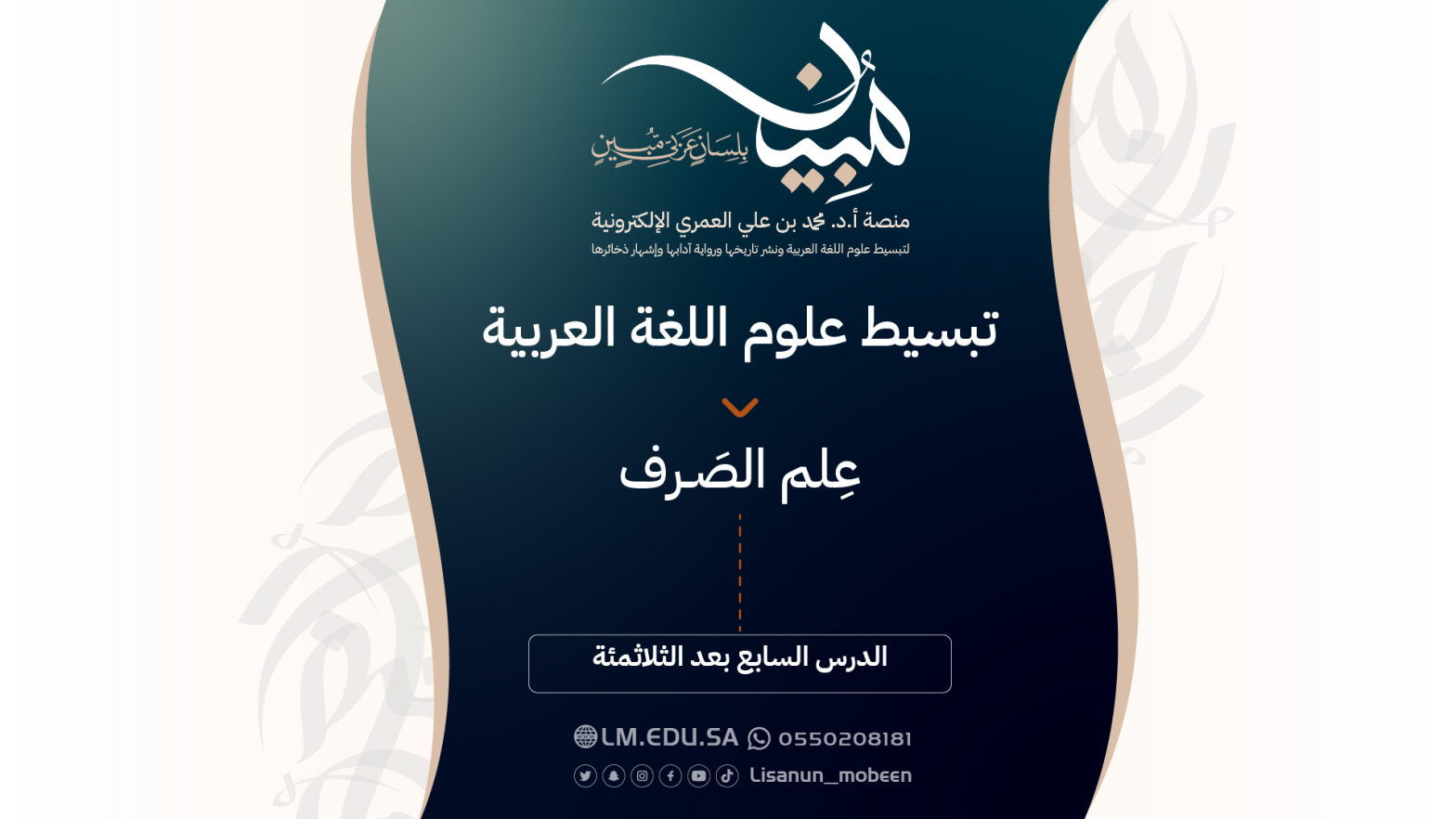 مبين
بلسان عربي مبين

منصة أ.د. محمد بن علي العمري الإلكترونية
لتبسيط علوم اللغة العربية ونشر تاريخها ورواية آدابها وإشهار ذخائرها

تبسيط علوم اللغة العربية

عِلم الصَرف

الدرس السابع بعد الثلاثمئة

LM.EDU.SA 0550208181

Lisanun_mobeen